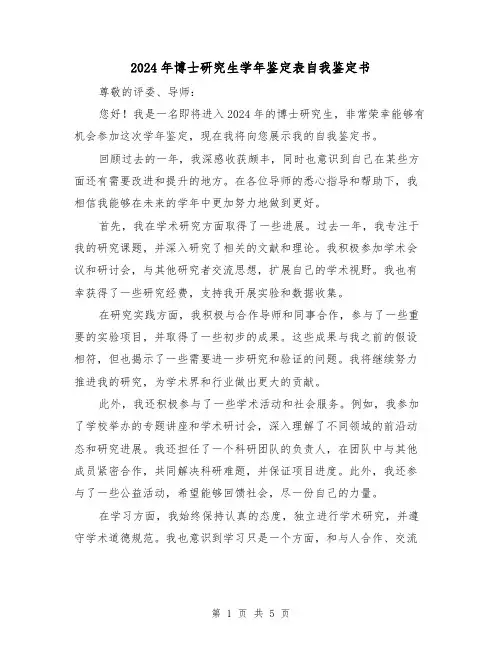 2024年博士研究生学年鉴定表自我鉴定书

尊敬的评委、导师：

您好！我是一名即将进入2024年的博士研究生，非常荣幸能够有机会参加这次学年鉴定，现在我将向您展示我的自我鉴定书。

回顾过去的一年，我深感收获颇丰，同时也意识到自己在某些方面还有需要改进和提升的地方。在各位导师的悉心指导和帮助下，我相信我能够在未来的学年中更加努力地做到更好。

首先，我在学术研究方面取得了一些进展。过去一年，我专注于我的研究课题，并深入研究了相关的文献和理论。我积极参加学术会议和研讨会，与其他研究者交流思想，扩展自己的学术视野。我也有幸获得了一些研究经费，支持我开展实验和数据收集。

在研究实践方面，我积极与合作导师和同事合作，参与了一些重要的实验项目，并取得了一些初步的成果。这些成果与我之前的假设相符，但也揭示了一些需要进一步研究和验证的问题。我将继续努力推进我的研究，为学术界和行业做出更大的贡献。

此外，我还积极参与了一些学术活动和社会服务。例如，我参加了学校举办的专题讲座和学术研讨会，深入理解了不同领域的前沿动态和研究进展。我还担任了一个科研团队的负责人，在团队中与其他成员紧密合作，共同解决科研难题，并保证项目进度。此外，我还参与了一些公益活动，希望能够回馈社会，尽一份自己的力量。

在学习方面，我始终保持认真的态度，独立进行学术研究，并遵守学术道德规范。我也意识到学习只是一个方面，和与人合作、交流

第 1 页 共 5 页